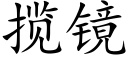 揽镜